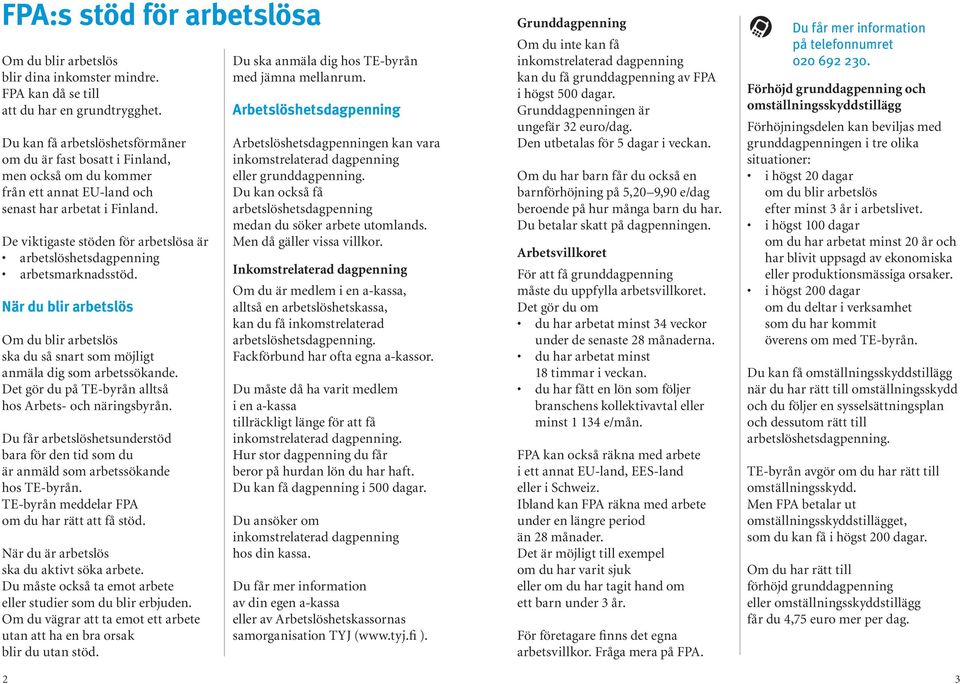 FPA:s stöd för arbetslösa

Om du blir arbetslös blir dina inkomster mindre. FPA kan då se till att du har en grundtrygghet.

Du kan få arbetslöshetsförmåner om du är fast bosatt i Finland, men också om du kommer från ett annat EU-land och senast har arbetat i Finland.

De viktigaste stöden för arbetslösa är
• arbetslöshetsdagpenning
• arbetsmarknadsstöd.

När du blir arbetslös

Om du blir arbetslös ska du så snart som möjligt anmäla dig som arbetssökande. Det gör du på TE-byrån alltså hos Arbets- och näringsbyrån.

Du får arbetslöshetsunderstöd bara för den tid som du är anmäld som arbetssökande hos TE-byrån. TE-byrån meddelar FPA om du har rätt att få stöd.

När du är arbetslös ska du aktivt söka arbete. Du måste också ta emot arbete eller studier som du blir erbjuden. Om du vägrar att ta emot ett arbete utan att ha en bra orsak blir du utan stöd.

Du ska anmäla dig hos TE-byrån med jämna mellanrum.

Arbetslöshetsdagpenning

Arbetslöshetsdagpenningen kan vara inkomstrelaterad dagpenning eller grunddagpenning. Du kan också få arbetslöshetsdagpenning medan du söker arbete utomlands. Men då gäller vissa villkor.

Inkomstrelaterad dagpenning

Om du är medlem i en a-kassa, alltså en arbetslöshetskassa, kan du få inkomstrelaterad arbetslöshetsdagpenning. Fackförbund har ofta egna a-kassor.

Du måste då ha varit medlem i en a-kassa tillräckligt länge för att få inkomstrelaterad dagpenning. Hur stor dagpenning du får beror på hurdan lön du har haft. Du kan få dagpenning i 500 dagar.

Du ansöker om inkomstrelaterad dagpenning hos din kassa.

Du får mer information av din egen a-kassa eller av Arbetslöshetskassornas samorganisation TYJ (www.tyj.fi ).

Grunddagpenning

Om du inte kan få inkomstrelaterad dagpenning kan du få grunddagpenning av FPA i högst 500 dagar. Grunddagpenningen är ungefär 32 euro/dag. Den utbetalas för 5 dagar i veckan.

Om du har barn får du också en barnförhöjning på 5,20–9,90 e/dag beroende på hur många barn du har. Du betalar skatt på dagpenningen.

Arbetsvillkoret

För att få grunddagpenning måste du uppfylla arbetsvillkoret. Det gör du om
• du har arbetat minst 34 veckor under de senaste 28 månaderna.
• du har arbetat minst 18 timmar i veckan.
• du har fått en lön som följer branschens kollektivavtal eller minst 1 134 e/mån.

FPA kan också räkna med arbete i ett annat EU-land, EES-land eller i Schweiz. Ibland kan FPA räkna med arbete under en längre period än 28 månader. Det är möjligt till exempel om du har varit sjuk eller om du har tagit hand om ett barn under 3 år.

För företagare finns det egna arbetsvillkor. Fråga mera på FPA.

Du får mer information på telefonnumret 020 692 230.

Förhöjd grunddagpenning och omställningsskyddstillägg

Förhöjningsdelen kan beviljas med grunddagpenningen i tre olika situationer:
• i högst 20 dagar om du blir arbetslös efter minst 3 år i arbetslivet.
• i högst 100 dagar om du har arbetat minst 20 år och har blivit uppsagd av ekonomiska eller produktionsmässiga orsaker.
• i högst 200 dagar om du deltar i verksamhet som du har kommit överens om med TE-byrån.

Du kan få omställningsskyddstillägg när du har rätt till omställningsskydd och du följer en sysselsättningsplan och dessutom rätt till arbetslöshetsdagpenning.

TE-byrån avgör om du har rätt till omställningsskydd. Men FPA betalar ut omställningsskyddstillägget, som du kan få i högst 200 dagar.

Om du har rätt till förhöjd grunddagpenning eller omställningsskyddstillägg får du 4,75 euro mer per dag.

2

3